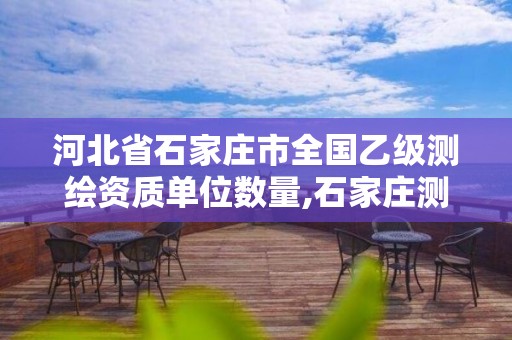 河北省石家庄市全国乙级测绘资质单位数量,石家庄测